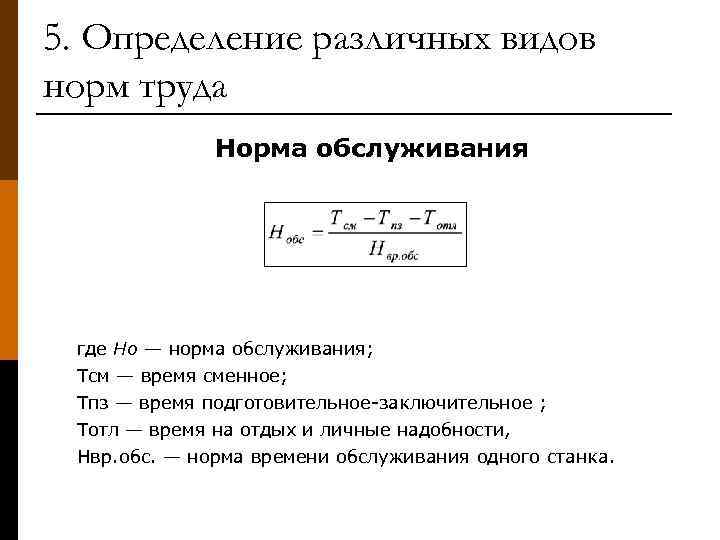 5. Определение различных видов норм труда

Норма обслуживания

$H_{обс} = \frac{T_{см} - T_{пз} - T_{отл}}{H_{вр.обс}}$

где Но — норма обслуживания;
Тсм — время сменное;
Тпз — время подготовительное-заключительное ;
Тотл — время на отдых и личные надобности,
Нвр.обс. — норма времени обслуживания одного станка.